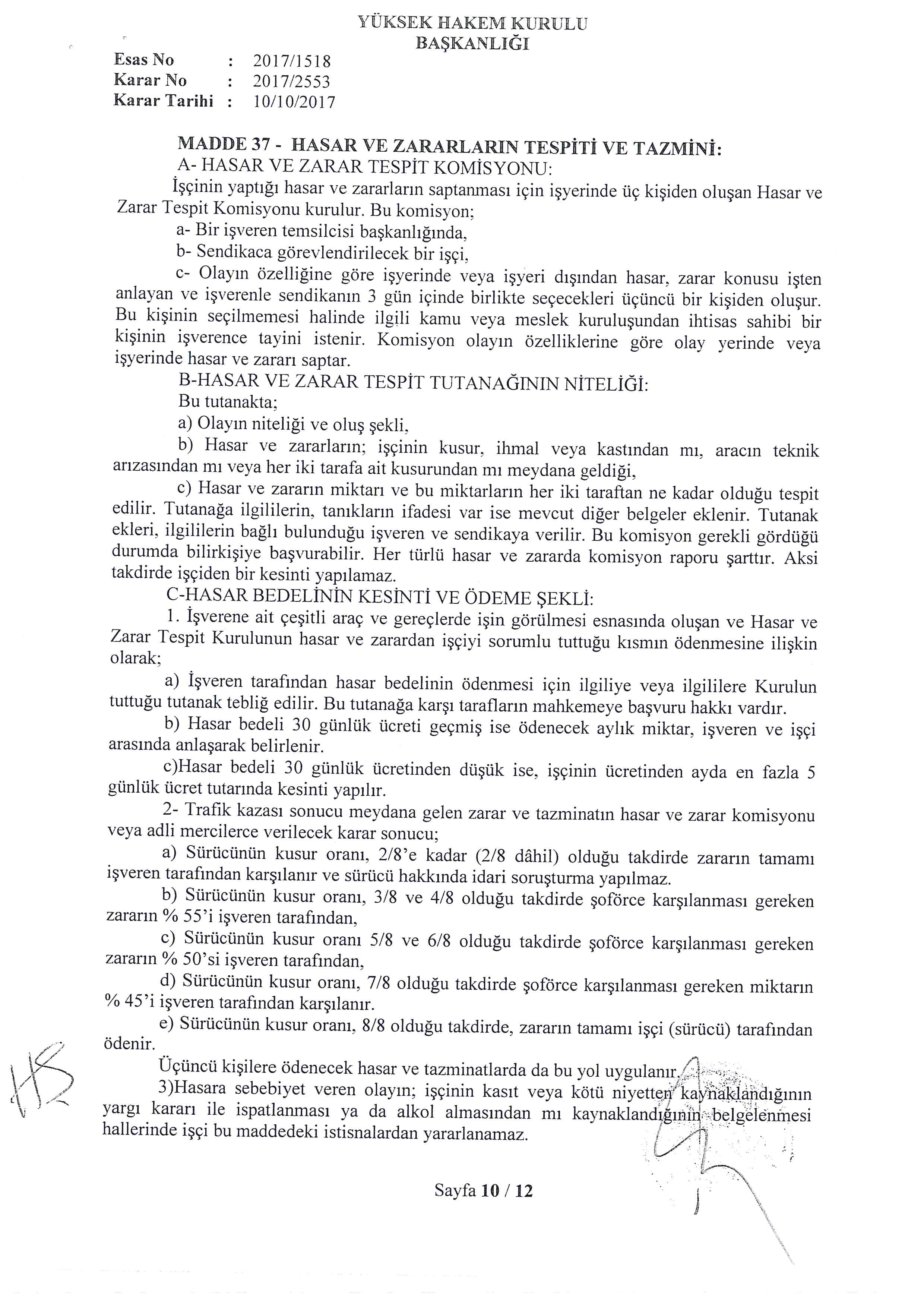 YÜKSEK HAKEM KURULU
BAŞKANLIĞI

Esas No : 2017/1518
Karar No : 2017/2553
Karar Tarihi : 10/10/2017

MADDE 37 - HASAR VE ZARARLARIN TESPİTİ VE TAZMİNİ:
A- HASAR VE ZARAR TESPİT KOMİSYONU:
İşçinin yaptığı hasar ve zararların saptanması için işyerinde üç kişiden oluşan Hasar ve Zarar Tespit Komisyonu kurulur. Bu komisyon;
a- Bir işveren temsilcisi başkanlığında,
b- Sendikaca görevlendirilecek bir işçi,
c- Olayın özelliğine göre işyerinde veya işyeri dışından hasar, zarar konusu işten anlayan ve işverenle sendikanın 3 gün içinde birlikte seçecekleri üçüncü bir kişiden oluşur. Bu kişinin seçilmemesi halinde ilgili kamu veya meslek kuruluşundan ihtisas sahibi bir kişinin işverence tayini istenir. Komisyon olayın özelliklerine göre olay yerinde veya işyerinde hasar ve zararı saptar.
B-HASAR VE ZARAR TESPİT TUTANAĞININ NİTELİĞİ:
Bu tutanakta;
a) Olayın niteliği ve oluş şekli,
b) Hasar ve zararların; işçinin kusur, ihmal veya kastından mı, aracın teknik arızasından mı veya her iki tarafa ait kusurundan mı meydana geldiği,
c) Hasar ve zararın miktarı ve bu miktarların her iki taraftan ne kadar olduğu tespit edilir. Tutanağa ilgililerin, tanıkların ifadesi var ise mevcut diğer belgeler eklenir. Tutanak ekleri, ilgililerin bağlı bulunduğu işveren ve sendikaya verilir. Bu komisyon gerekli gördüğü durumda bilirkişiye başvurabilir. Her türlü hasar ve zararda komisyon raporu şarttır. Aksi takdirde işçiden bir kesinti yapılamaz.
C-HASAR BEDELİNİN KESİNTİ VE ÖDEME ŞEKLİ:
1. İşverene ait çeşitli araç ve gereçlerde işin görülmesi esnasında oluşan ve Hasar ve Zarar Tespit Kurulunun hasar ve zarardan işçiyi sorumlu tuttuğu kısmın ödenmesine ilişkin olarak;
a) İşveren tarafından hasar bedelinin ödenmesi için ilgiliye veya ilgililere Kurulun tuttuğu tutanak tebliğ edilir. Bu tutanağa karşı tarafların mahkemeye başvuru hakkı vardır.
b) Hasar bedeli 30 günlük ücreti geçmiş ise ödenecek aylık miktar, işveren ve işçi arasında anlaşarak belirlenir.
c)Hasar bedeli 30 günlük ücretinden düşük ise, işçinin ücretinden ayda en fazla 5 günlük ücret tutarında kesinti yapılır.
2- Trafik kazası sonucu meydana gelen zarar ve tazminatın hasar ve zarar komisyonu veya adli mercilerce verilecek karar sonucu;
a) Sürücünün kusur oranı, 2/8'e kadar (2/8 dâhil) olduğu takdirde zararın tamamı işveren tarafından karşılanır ve sürücü hakkında idari soruşturma yapılmaz.
b) Sürücünün kusur oranı, 3/8 ve 4/8 olduğu takdirde şoförce karşılanması gereken zararın % 55'i işveren tarafından,
c) Sürücünün kusur oranı 5/8 ve 6/8 olduğu takdirde şoförce karşılanması gereken zararın % 50'si işveren tarafından,
d) Sürücünün kusur oranı, 7/8 olduğu takdirde şoförce karşılanması gereken miktarın % 45'i işveren tarafından karşılanır.
e) Sürücünün kusur oranı, 8/8 olduğu takdirde, zararın tamamı işçi (sürücü) tarafından ödenir.
Üçüncü kişilere ödenecek hasar ve tazminatlarda da bu yol uygulanır.
3)Hasara sebebiyet veren olayın; işçinin kasıt veya kötü niyetten kaynaklandığının yargı kararı ile ispatlanması ya da alkol almasından mı kaynaklandığının belgelenmesi hallerinde işçi bu maddedeki istisnalardan yararlanamaz.

Sayfa 10 / 12